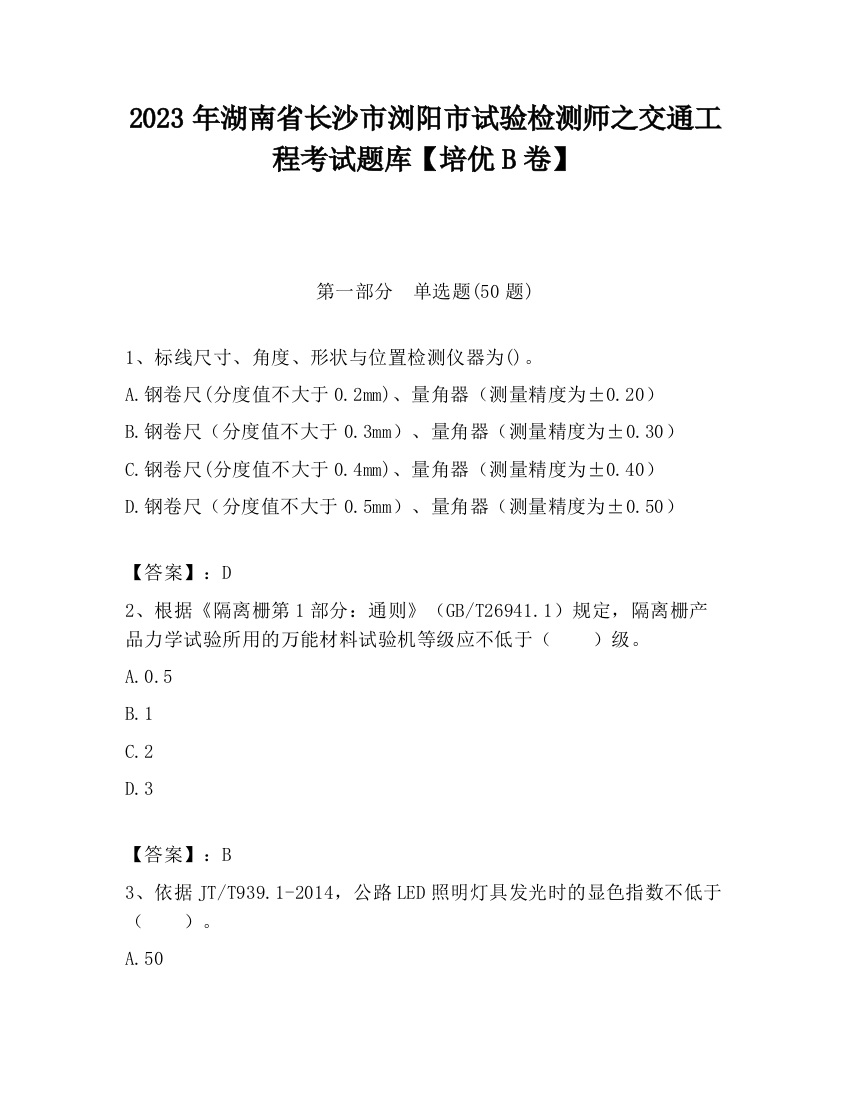 2023 年湖南省长沙市浏阳市试验检测师之交通工程考试题库【培优 B 卷】

第一部分　单选题(50 题)

1、标线尺寸、角度、形状与位置检测仪器为()。

A.钢卷尺(分度值不大于 0.2mm)、量角器（测量精度为±0.20）

B.钢卷尺（分度值不大于 0.3mm）、量角器（测量精度为±0.30）

C.钢卷尺(分度值不大于 0.4mm)、量角器（测量精度为±0.40）

D.钢卷尺（分度值不大于 0.5mm）、量角器（测量精度为±0.50）

【答案】：D

2、根据《隔离栅第 1 部分：通则》（GB/T26941.1）规定，隔离栅产品力学试验所用的万能材料试验机等级应不低于（　　）级。

A.0.5

B.1

C.2

D.3

【答案】：B

3、依据 JT/T939.1-2014，公路 LED 照明灯具发光时的显色指数不低于（　　）。

A.50